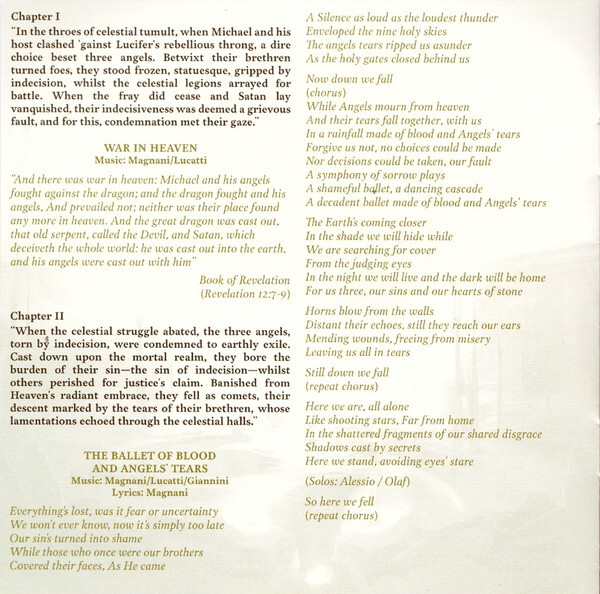 Chapter I
"In the throes of celestial tumult, when Michael and his host clashed 'gainst Lucifer's rebellious throng, a dire choice beset three angels. Betwixt their brethren turned foes, they stood frozen, statuesque, gripped by indecision, whilst the celestial legions arrayed for battle. When the fray did cease and Satan lay vanquished, their indecisiveness was deemed a grievous fault, and for this, condemnation met their gaze."

WAR IN HEAVEN
Music: Magnani/Lucatti

"And there was war in heaven: Michael and his angels fought against the dragon; and the dragon fought and his angels, And prevailed not; neither was their place found any more in heaven. And the great dragon was cast out, that old serpent, called the Devil, and Satan, which deceiveth the whole world: he was cast out into the earth, and his angels were cast out with him"

Book of Revelation
(Revelation 12:7-9)

Chapter II
"When the celestial struggle abated, the three angels, torn by indecision, were condemned to earthly exile. Cast down upon the mortal realm, they bore the burden of their sin—the sin of indecision—whilst others perished for justice's claim. Banished from Heaven's radiant embrace, they fell as comets, their descent marked by the tears of their brethren, whose lamentations echoed through the celestial halls."

THE BALLET OF BLOOD
AND ANGELS' TEARS
Music: Magnani/Lucatti/Giannini
Lyrics: Magnani

Everything's lost, was it fear or uncertainty
We won't ever know, now it's simply too late
Our sin's turned into shame
While those who once were our brothers
Covered their faces, As He came

A Silence as loud as the loudest thunder
Enveloped the nine holy skies
The angels tears ripped us asunder
As the holy gates closed behind us

Now down we fall
(chorus)
While Angels mourn from heaven
And their tears fall together, with us
In a rainfall made of blood and Angels' tears
Forgive us not, no choices could be made
Nor decisions could be taken, our fault
A symphony of sorrow plays
A shameful ballet, a dancing cascade
A decadent ballet made of blood and Angels' tears

The Earth's coming closer
In the shade we will hide while
We are searching for cover
From the judging eyes
In the night we will live and the dark will be home
For us three, our sins and our hearts of stone

Horns blow from the walls
Distant their echoes, still they reach our ears
Mending wounds, freeing from misery
Leaving us all in tears

Still down we fall
(repeat chorus)

Here we are, all alone
Like shooting stars, Far from home
In the shattered fragments of our shared disgrace
Shadows cast by secrets
Here we stand, avoiding eyes' stare

(Solos: Alessio / Olaf)

So here we fell
(repeat chorus)